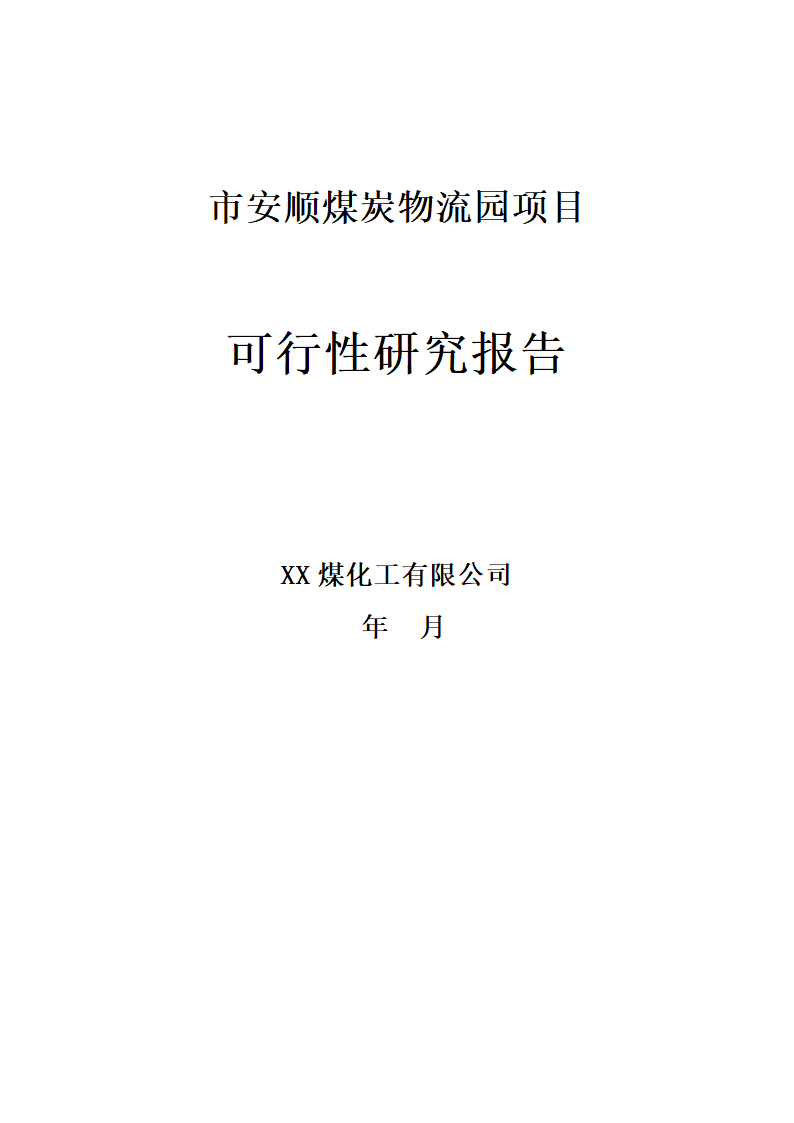 市安顺煤炭物流园项目

可行性研究报告

XX 煤化工有限公司

年　月